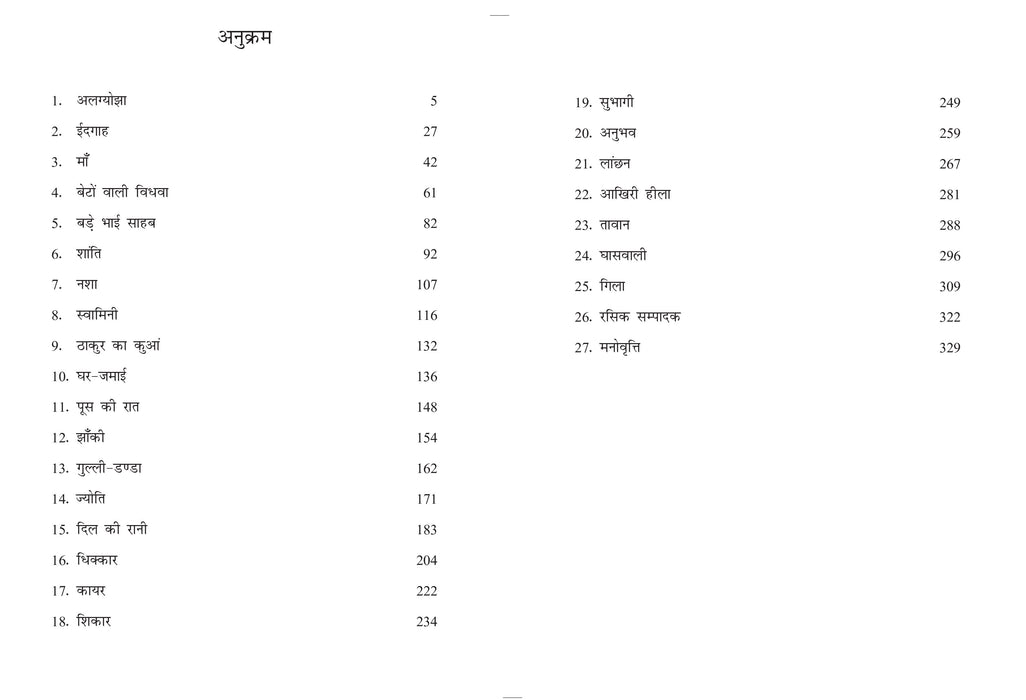 अनुक्रम

1. अलग्योझा 5
2. ईदगाह 27
3. माँ 42
4. बेटों वाली विधवा 61
5. बड़े भाई साहब 82
6. शांति 92
7. नशा 107
8. स्वामिनी 116
9. ठाकुर का कुआं 132
10. घर-जमाई 136
11. पूस की रात 148
12. झाँकी 154
13. गुल्ली-डण्डा 162
14. ज्योति 171
15. दिल की रानी 183
16. धिक्कार 204
17. कायर 222
18. शिकार 234

19. सुभागी 249
20. अनुभव 259
21. लांछन 267
22. आखिरी हीला 281
23. तावान 288
24. घासवाली 296
25. गिला 309
26. रसिक सम्पादक 322
27. मनोवृत्ति 329